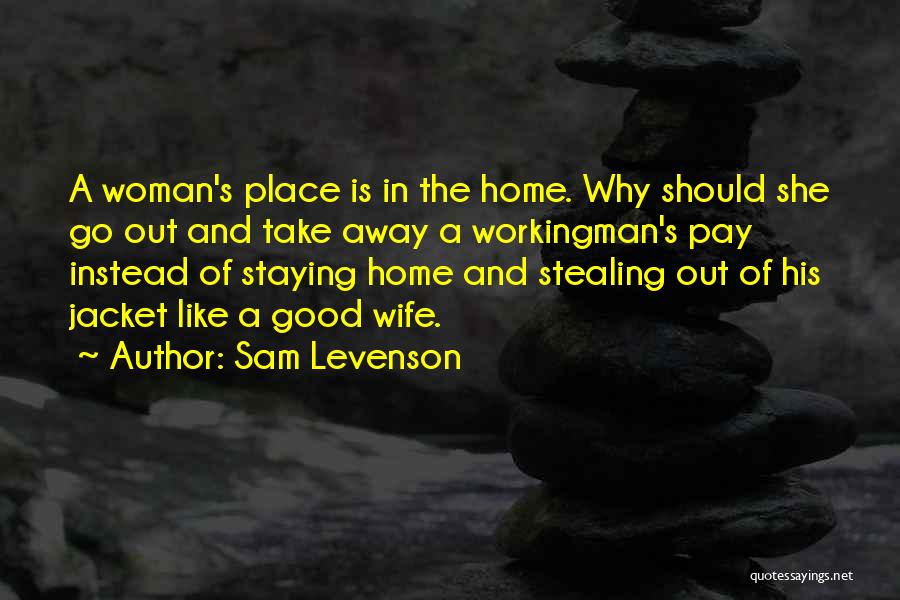 A woman's place is in the home. Why should she go out and take away a workingman's pay instead of staying home and stealing out of his jacket like a good wife.

~ Author: Sam Levenson

quotessayings.net